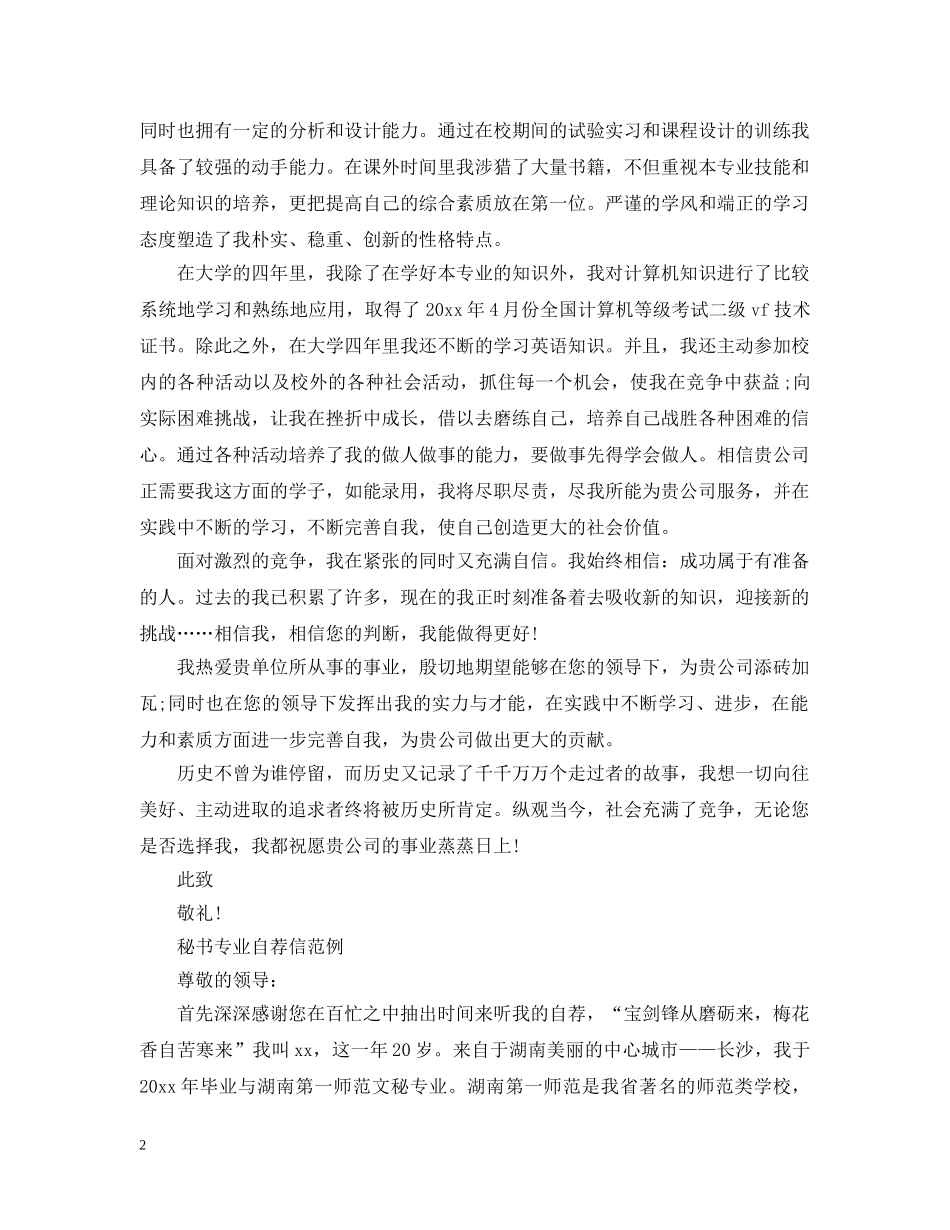 同时也拥有一定的分析和设计能力。通过在校期间的试验实习和课程设计的训练我具备了较强的动手能力。在课外时间里我涉猎了大量书籍，不但重视本专业技能和理论知识的培养，更把提高自己的综合素质放在第一位。严谨的学风和端正的学习态度塑造了我朴实、稳重、创新的性格特点。

在大学的四年里，我除了在学好本专业的知识外，我对计算机知识进行了比较系统地学习和熟练地应用，取得了 20xx 年 4 月份全国计算机等级考试二级 vf 技术证书。除此之外，在大学四年里我还不断的学习英语知识。并且，我还主动参加校内的各种活动以及校外的各种社会活动，抓住每一个机会，使我在竞争中获益;向实际困难挑战，让我在挫折中成长，借以去磨练自己，培养自己战胜各种困难的信心。通过各种活动培养了我的做人做事的能力，要做事先得学会做人。相信贵公司正需要我这方面的学子，如能录用，我将尽职尽责，尽我所能为贵公司服务，并在实践中不断的学习，不断完善自我，使自己创造更大的社会价值。

面对激烈的竞争，我在紧张的同时又充满自信。我始终相信：成功属于有准备的人。过去的我已积累了许多，现在的我正时刻准备着去吸收新的知识，迎接新的挑战……相信我，相信您的判断，我能做得更好!

我热爱贵单位所从事的事业，殷切地期望能够在您的领导下，为贵公司添砖加瓦;同时也在您的领导下发挥出我的实力与才能，在实践中不断学习、进步，在能力和素质方面进一步完善自我，为贵公司做出更大的贡献。

历史不曾为谁停留，而历史又记录了千千万万个走过者的故事，我想一切向往美好、主动进取的追求者终将被历史所肯定。纵观当今，社会充满了竞争，无论您是否选择我，我都祝愿贵公司的事业蒸蒸日上!

此致

敬礼!

秘书专业自荐信范例

尊敬的领导：

首先深深感谢您在百忙之中抽出时间来听我的自荐，“宝剑锋从磨砺来，梅花香自苦寒来”我叫 xx，这一年 20 岁。来自于湖南美丽的中心城市——长沙，我于 20xx 年毕业与湖南第一师范文秘专业。湖南第一师范是我省著名的师范类学校，

2